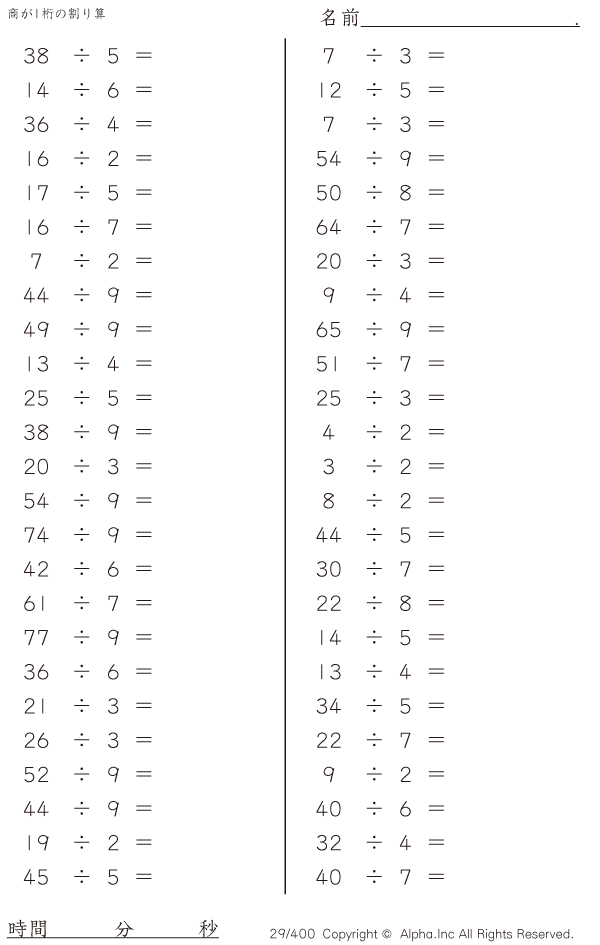 商が1桁の割り算

名前____.

$38 \div 5 =$
$14 \div 6 =$
$36 \div 4 =$
$16 \div 2 =$
$17 \div 5 =$
$16 \div 7 =$
$7 \div 2 =$
$44 \div 9 =$
$49 \div 9 =$
$13 \div 4 =$
$25 \div 5 =$
$38 \div 9 =$
$20 \div 3 =$
$54 \div 9 =$
$74 \div 9 =$
$42 \div 6 =$
$61 \div 7 =$
$77 \div 9 =$
$36 \div 6 =$
$21 \div 3 =$
$26 \div 3 =$
$52 \div 9 =$
$44 \div 9 =$
$19 \div 2 =$
$45 \div 5 =$

$7 \div 3 =$
$12 \div 5 =$
$7 \div 3 =$
$54 \div 9 =$
$50 \div 8 =$
$64 \div 7 =$
$20 \div 3 =$
$9 \div 4 =$
$65 \div 9 =$
$51 \div 7 =$
$25 \div 3 =$
$4 \div 2 =$
$3 \div 2 =$
$8 \div 2 =$
$44 \div 5 =$
$30 \div 7 =$
$22 \div 8 =$
$14 \div 5 =$
$13 \div 4 =$
$34 \div 5 =$
$22 \div 7 =$
$9 \div 2 =$
$40 \div 6 =$
$32 \div 4 =$
$40 \div 7 =$

時間 分 秒

29/400 Copyright © Alpha.Inc All Rights Reserved.